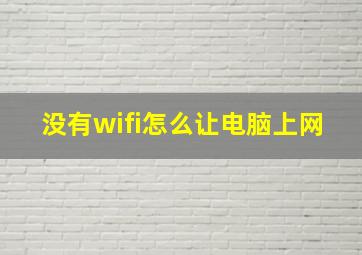 没有wifi怎么让电脑上网